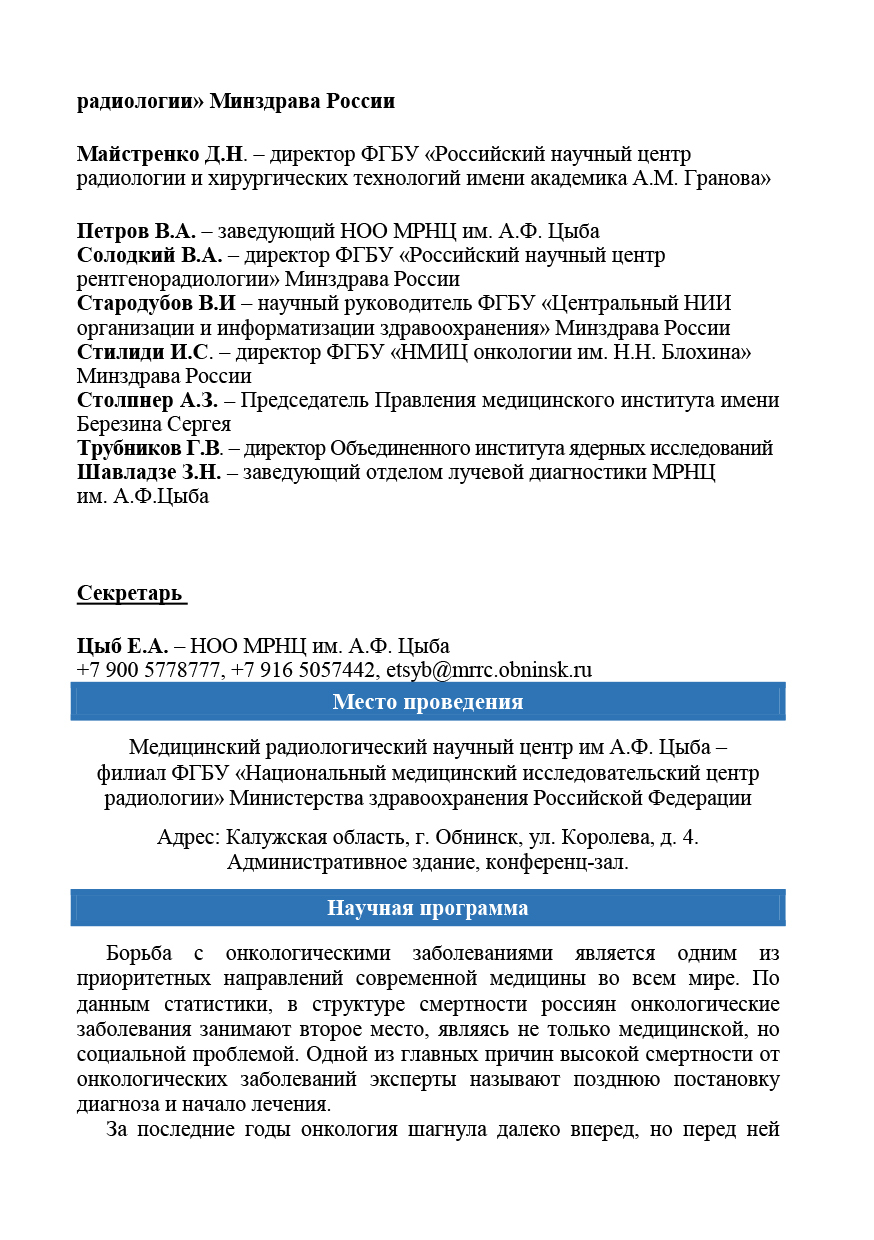 радиологии» Минздрава России

Майстренко Д.Н. – директор ФГБУ «Российский научный центр радиологии и хирургических технологий имени академика А.М. Гранова»

Петров В.А. – заведующий НОО МРНЦ им. А.Ф. Цыба
Солодкий В.А. – директор ФГБУ «Российский научный центр рентгенорадиологии» Минздрава России
Стародубов В.И – научный руководитель ФГБУ «Центральный НИИ организации и информатизации здравоохранения» Минздрава России
Стилиди И.С. – директор ФГБУ «НМИЦ онкологии им. Н.Н. Блохина» Минздрава России
Столпнер А.З. – Председатель Правления медицинского института имени Березина Сергея
Трубников Г.В. – директор Объединенного института ядерных исследований
Шавладзе З.Н. – заведующий отделом лучевой диагностики МРНЦ им. А.Ф.Цыба

Секретарь

Цыб Е.А. – НОО МРНЦ им. А.Ф. Цыба
+7 900 5778777, +7 916 5057442, etsyb@mrrc.obninsk.ru

Место проведения

Медицинский радиологический научный центр им А.Ф. Цыба – филиал ФГБУ «Национальный медицинский исследовательский центр радиологии» Министерства здравоохранения Российской Федерации

Адрес: Калужская область, г. Обнинск, ул. Королева, д. 4. Административное здание, конференц-зал.

Научная программа

Борьба с онкологическими заболеваниями является одним из приоритетных направлений современной медицины во всем мире. По данным статистики, в структуре смертности россиян онкологические заболевания занимают второе место, являясь не только медицинской, но социальной проблемой. Одной из главных причин высокой смертности от онкологических заболеваний эксперты называют позднюю постановку диагноза и начало лечения.

За последние годы онкология шагнула далеко вперед, но перед ней